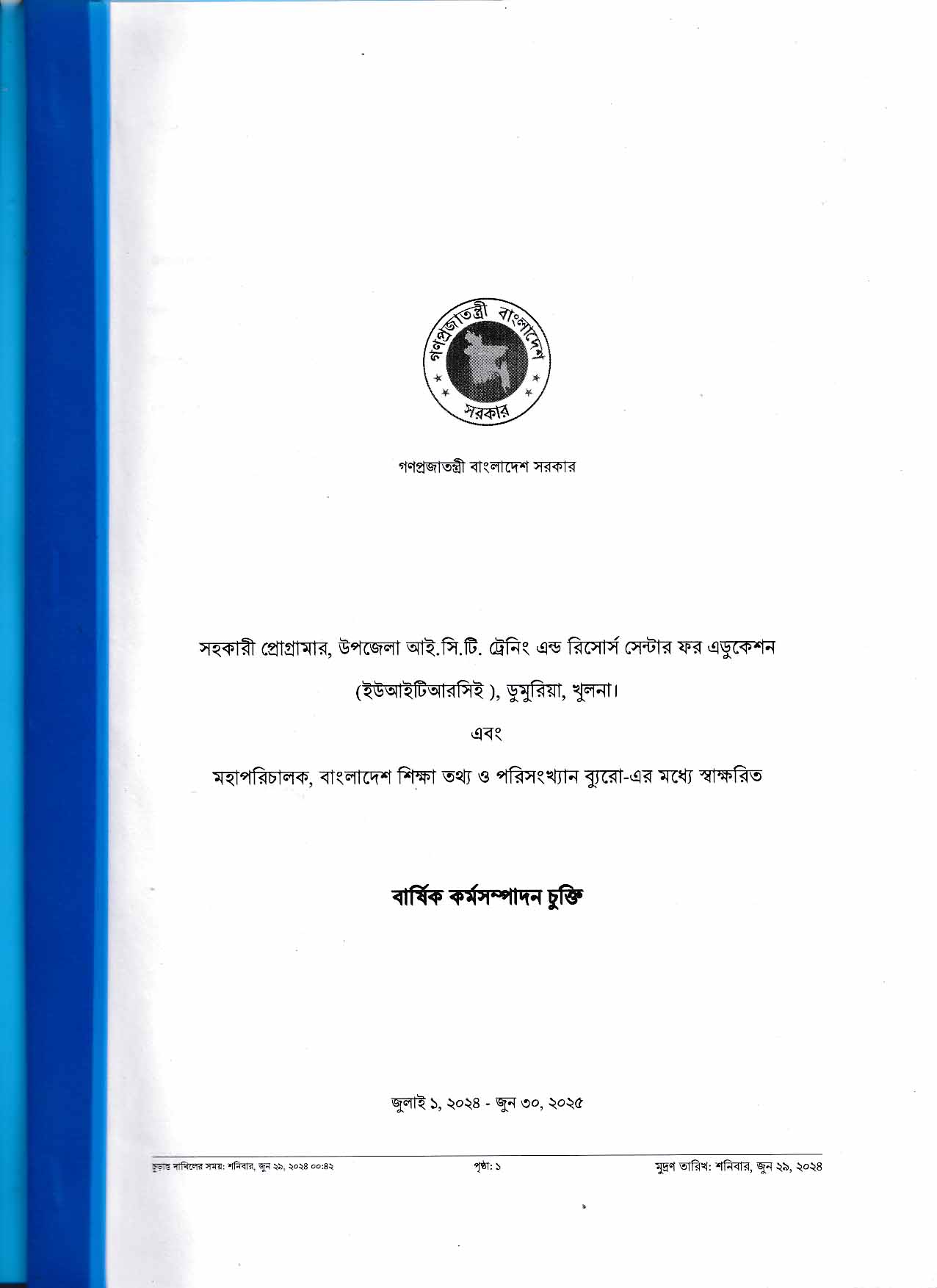 গণপ্রজাতন্ত্রী বাংলাদেশ
সরকার

গণপ্রজাতন্ত্রী বাংলাদেশ সরকার

সহকারী প্রোগ্রামার, উপজেলা আই.সি.টি. ট্রেনিং এন্ড রিসোর্স সেন্টার ফর এডুকেশন

(ইউআইটিআরসিই ), ডুমুরিয়া, খুলনা।

এবং

মহাপরিচালক, বাংলাদেশ শিক্ষা তথ্য ও পরিসংখ্যান ব্যুরো-এর মধ্যে স্বাক্ষরিত

বার্ষিক কর্মসম্পাদন চুক্তি

জুলাই ১, ২০২৪ - জুন ৩০, ২০২৫

চূড়ান্ত দাখিলের সময়: শনিবার, জুন ২৯, ২০২৪ ০০:৪২

পৃষ্ঠা: ১

মুদ্রণ তারিখ: শনিবার, জুন ২৯, ২০২৪